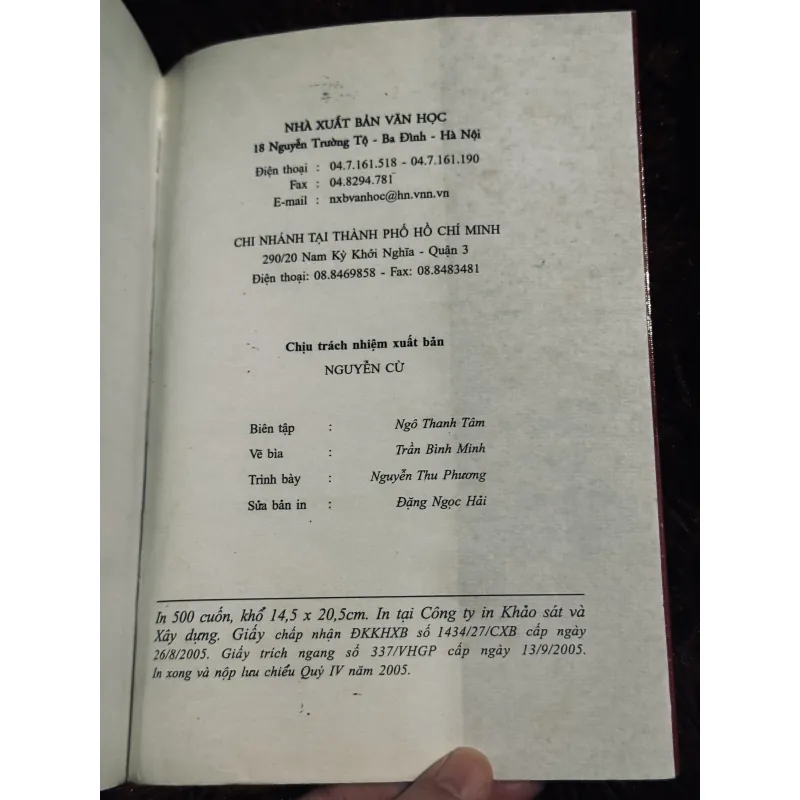 NHÀ XUẤT BẢN VĂN HỌC
18 Nguyễn Trường Tộ - Ba Đình - Hà Nội
Điện thoại : 04.7.161.518 - 04.7.161.190
Fax : 04.8294.781
E-mail : nxbvanhoc@hn.vnn.vn

CHI NHÁNH TẠI THÀNH PHỐ HỒ CHÍ MINH
290/20 Nam Kỳ Khởi Nghĩa - Quận 3
Điện thoại: 08.8469858 - Fax: 08.8483481

Chịu trách nhiệm xuất bản
NGUYỄN CỪ

Biên tập : Ngô Thanh Tâm
Vẽ bìa : Trần Bình Minh
Trình bày : Nguyễn Thu Phương
Sửa bản in : Đặng Ngọc Hải

In 500 cuốn, khổ 14,5 x 20,5cm. In tại Công ty in Khảo sát và Xây dựng. Giấy chấp nhận ĐKKHXB số 1434/27/CXB cấp ngày 26/8/2005. Giấy trích ngang số 337/VHGP cấp ngày 13/9/2005. In xong và nộp lưu chiểu Quý IV năm 2005.